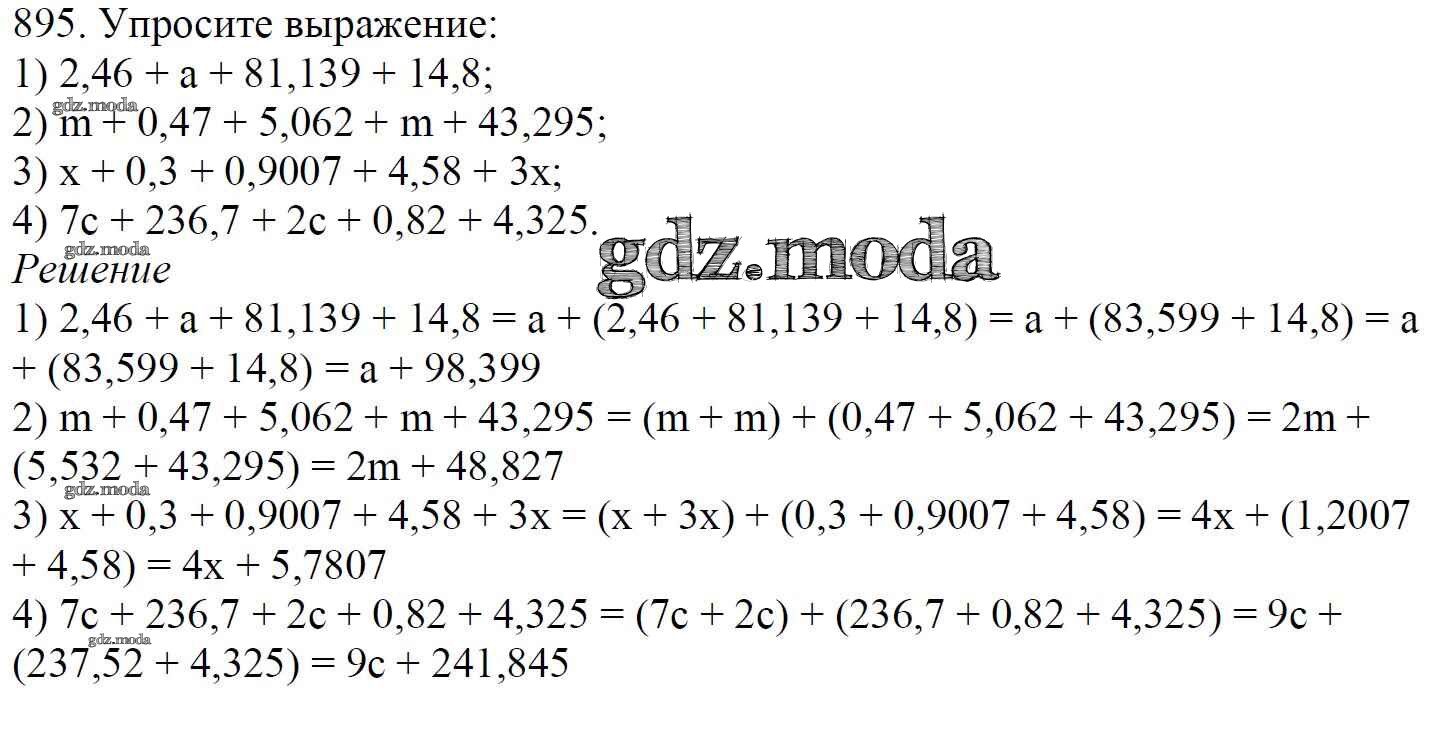 895. Упросите выражение:
1) $2,46 + a + 81,139 + 14,8$;
2) $m + 0,47 + 5,062 + m + 43,295$;
3) $x + 0,3 + 0,9007 + 4,58 + 3x$;
4) $7c + 236,7 + 2c + 0,82 + 4,325$.

Решение

1) $2,46 + a + 81,139 + 14,8 = a + (2,46 + 81,139 + 14,8) = a + (83,599 + 14,8) = a + (83,599 + 14,8) = a + 98,399$

2) $m + 0,47 + 5,062 + m + 43,295 = (m + m) + (0,47 + 5,062 + 43,295) = 2m + (5,532 + 43,295) = 2m + 48,827$

3) $x + 0,3 + 0,9007 + 4,58 + 3x = (x + 3x) + (0,3 + 0,9007 + 4,58) = 4x + (1,2007 + 4,58) = 4x + 5,7807$

4) $7c + 236,7 + 2c + 0,82 + 4,325 = (7c + 2c) + (236,7 + 0,82 + 4,325) = 9c + (237,52 + 4,325) = 9c + 241,845$

gdz.moda